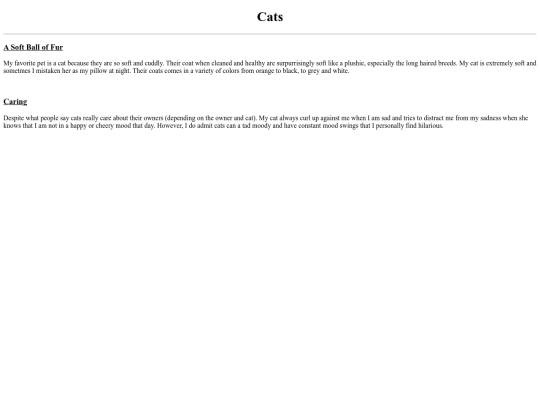 Cats

A Soft Ball of Fur

My favorite pet is a cat because they are so soft and cuddly. Their coat when cleaned and healthy are surpurrisingly soft like a plushie, especially the long haired breeds. My cat is extremely soft and sometmes I mistaken her as my pillow at night. Their coats comes in a variety of colors from orange to black, to grey and white.

Caring

Despite what people say cats really care about their owners (depending on the owner and cat). My cat always curl up against me when I am sad and tries to distract me from my sadness when she knows that I am not in a happy or cheery mood that day. However, I do admit cats can a tad moody and have constant mood swings that I personally find hilarious.